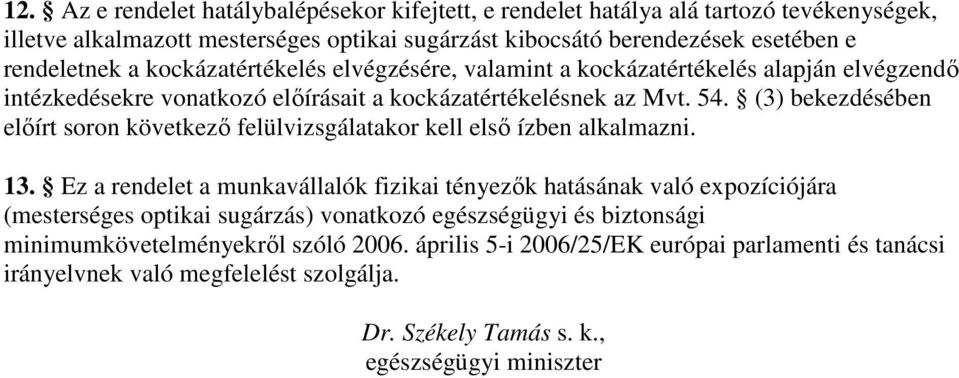 12. § Az e rendelet hatálybalépésekor kifejtett, e rendelet hatálya alá tartozó tevékenységek, illetve alkalmazott mesterséges optikai sugárzást kibocsátó berendezések esetében e rendeletnek a kockázatértékelés elvégzésére, valamint a kockázatértékelés alapján elvégzendő intézkedésekre vonatkozó előírásait a kockázatértékelésnek az Mvt. 54. § (3) bekezdésében előírt soron következő felülvizsgálatakor kell első ízben alkalmazni.

13. § Ez a rendelet a munkavállalók fizikai tényezők hatásának való expozíciójára (mesterséges optikai sugárzás) vonatkozó egészségügyi és biztonsági minimumkövetelményekről szóló 2006. április 5-i 2006/25/EK európai parlamenti és tanácsi irányelvnek való megfelelést szolgálja.

Dr. Székely Tamás s. k.,
egészségügyi miniszter